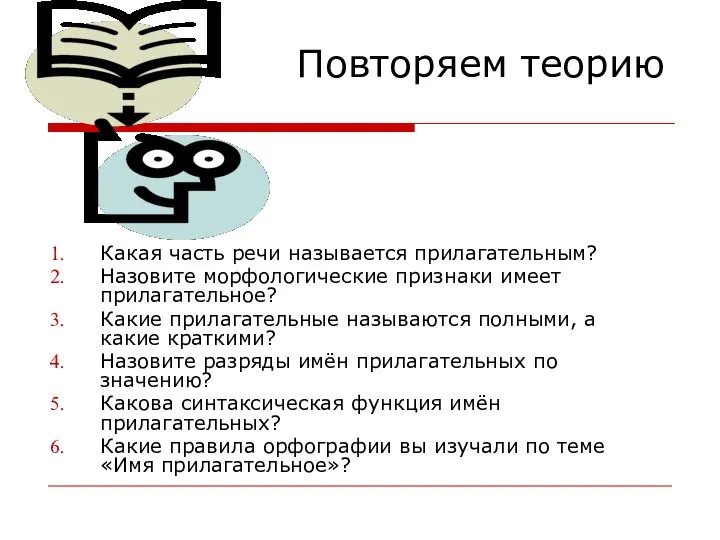 Повторяем теорию

1. Какая часть речи называется прилагательным?
2. Назовите морфологические признаки имеет прилагательное?
3. Какие прилагательные называются полными, а какие краткими?
4. Назовите разряды имён прилагательных по значению?
5. Какова синтаксическая функция имён прилагательных?
6. Какие правила орфографии вы изучали по теме «Имя прилагательное»?